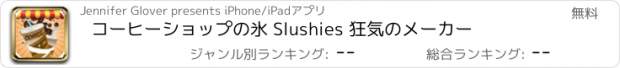 Jennifer Glover presents iPhone/iPadアプリ

無料

コーヒーショップの氷 Slushies 狂気のメーカー

ジャンル別ランキング: --

総合ランキング: --